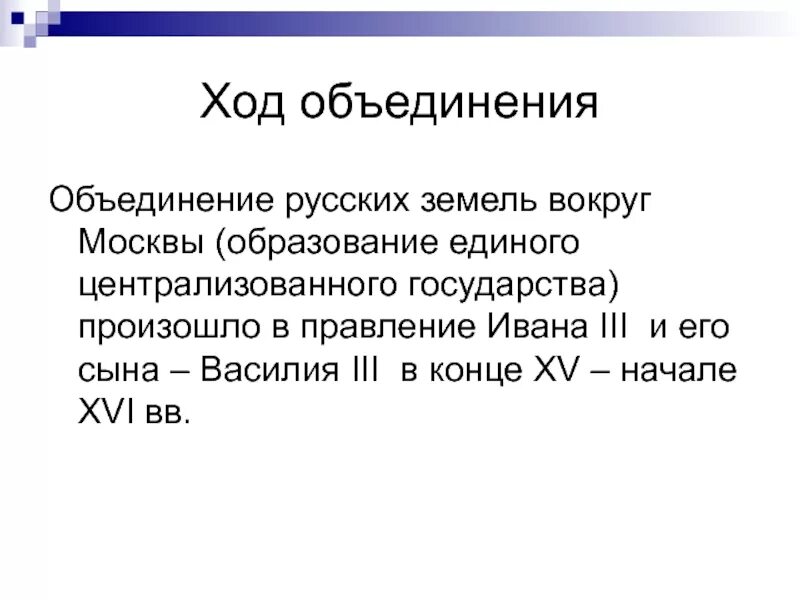 Ход объединения

Объединение русских земель вокруг Москвы (образование единого централизованного государства) произошло в правление Ивана III и его сына – Василия III в конце XV – начале XVI вв.